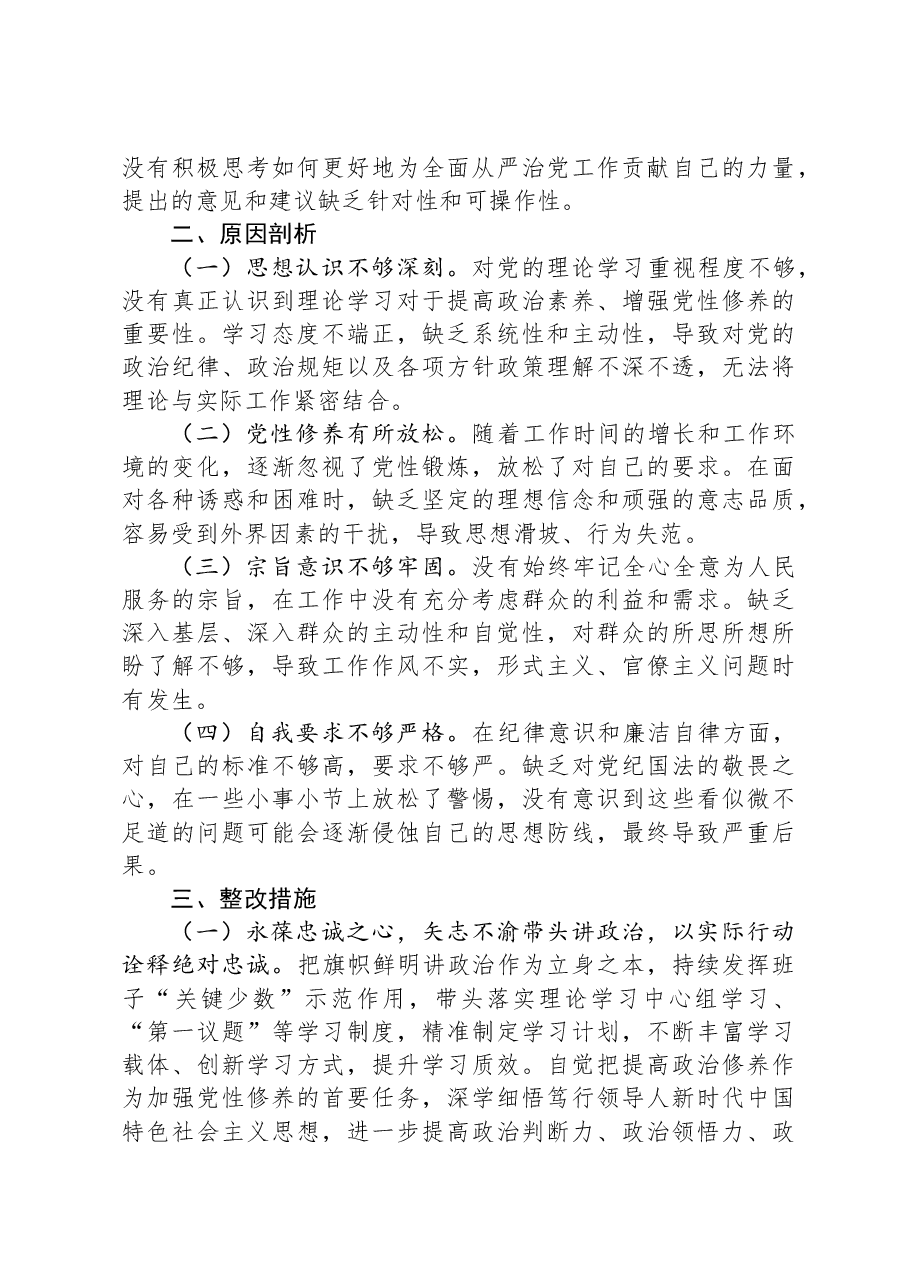 没有积极思考如何更好地为全面从严治党工作贡献自己的力量，提出的意见和建议缺乏针对性和可操作性。

二、原因剖析

（一）思想认识不够深刻。对党的理论学习重视程度不够，没有真正认识到理论学习对于提高政治素养、增强党性修养的重要性。学习态度不端正，缺乏系统性和主动性，导致对党的政治纪律、政治规矩以及各项方针政策理解不深不透，无法将理论与实际工作紧密结合。

（二）党性修养有所放松。随着工作时间的增长和工作环境的变化，逐渐忽视了党性锻炼，放松了对自己的要求。在面对各种诱惑和困难时，缺乏坚定的理想信念和顽强的意志品质，容易受到外界因素的干扰，导致思想滑坡、行为失范。

（三）宗旨意识不够牢固。没有始终牢记全心全意为人民服务的宗旨，在工作中没有充分考虑群众的利益和需求。缺乏深入基层、深入群众的主动性和自觉性，对群众的所思所想所盼了解不够，导致工作作风不实，形式主义、官僚主义问题时有发生。

（四）自我要求不够严格。在纪律意识和廉洁自律方面，对自己的标准不够高，要求不够严。缺乏对党纪国法的敬畏之心，在一些小事小节上放松了警惕，没有意识到这些看似微不足道的问题可能会逐渐侵蚀自己的思想防线，最终导致严重后果。

三、整改措施

（一）永葆忠诚之心，矢志不渝带头讲政治，以实际行动诠释绝对忠诚。把旗帜鲜明讲政治作为立身之本，持续发挥班子“关键少数”示范作用，带头落实理论学习中心组学习、“第一议题”等学习制度，精准制定学习计划，不断丰富学习载体、创新学习方式，提升学习质效。自觉把提高政治修养作为加强党性修养的首要任务，深学细悟笃行领导人新时代中国特色社会主义思想，进一步提高政治判断力、政治领悟力、政